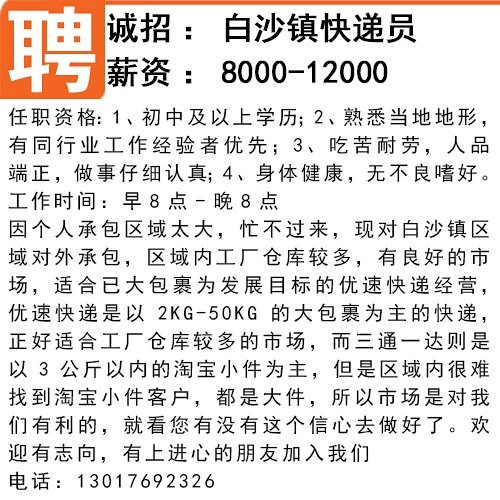 聘

诚招： 白沙镇快递员
薪资： 8000-12000

任职资格:1、初中及以上学历;2、熟悉当地地形，有同行业工作经验者优先;3、吃苦耐劳，人品端正，做事仔细认真;4、身体健康，无不良嗜好。
工作时间：早8点-晚8点
因个人承包区域太大，忙不过来，现对白沙镇区域对外承包，区域内工厂仓库较多，有良好的市场，适合已大包裹为发展目标的优速快递经营，优速快递是以2KG-50KG的大包裹为主的快递，正好适合工厂仓库较多的市场，而三通一达则是以3公斤以内的淘宝小件为主，但是区域内很难找到淘宝小件客户，都是大件，所以市场是对我们有利的，就看您有没有这个信心去做好了。欢迎有志向，有上进心的朋友加入我们
电话：13017692326